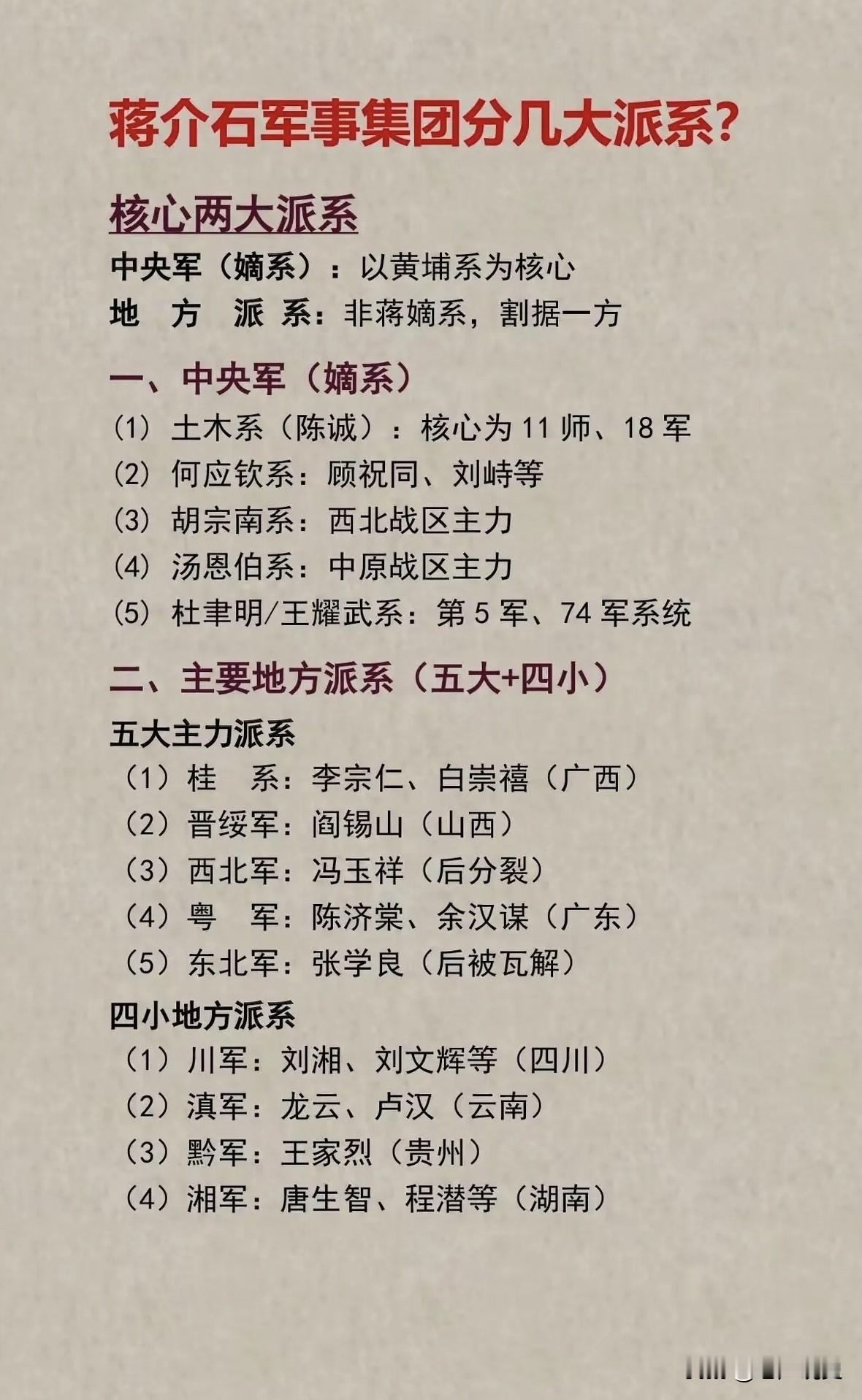 蒋介石军事集团分几大派系?

核心两大派系

中央军（嫡系）：以黄埔系为核心

地　方　派　系：非蒋嫡系，割据一方

一、中央军（嫡系）

(1) 土木系（陈诚）：核心为 11 师、18 军

(2) 何应钦系：顾祝同、刘峙等

(3) 胡宗南系：西北战区主力

(4) 汤恩伯系：中原战区主力

(5) 杜聿明/王耀武系：第 5 军、74 军系统

二、主要地方派系（五大+四小）

五大主力派系

（1）桂　系：李宗仁、白崇禧（广西）

（2）晋绥军：阎锡山（山西）

（3）西北军：冯玉祥（后分裂）

（4）粤　军：陈济棠、余汉谋（广东）

（5）东北军：张学良（后被瓦解）

四小地方派系

（1）川军：刘湘、刘文辉等（四川）

（2）滇军：龙云、卢汉（云南）

（3）黔军：王家烈（贵州）

（4）湘军：唐生智、程潜等（湖南）